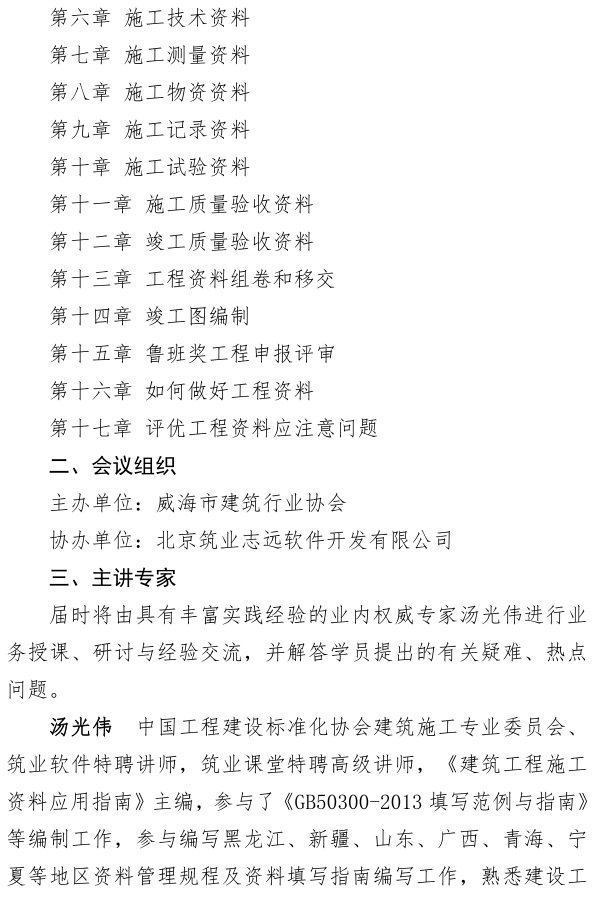 第六章 施工技术资料
第七章 施工测量资料
第八章 施工物资资料
第九章 施工记录资料
第十章 施工试验资料
第十一章 施工质量验收资料
第十二章 竣工质量验收资料
第十三章 工程资料组卷和移交
第十四章 竣工图编制
第十五章 鲁班奖工程申报评审
第十六章 如何做好工程资料
第十七章 评优工程资料应注意问题
二、会议组织
主办单位：威海市建筑行业协会
协办单位：北京筑业志远软件开发有限公司
三、主讲专家

届时将由具有丰富实践经验的业内权威专家汤光伟进行业务授课、研讨与经验交流，并解答学员提出的有关疑难、热点问题。

汤光伟 中国工程建设标准化协会建筑施工专业委员会、筑业软件特聘讲师，筑业课堂特聘高级讲师，《建筑工程施工资料应用指南》主编，参与了《GB50300-2013 填写范例与指南》等编制工作，参与编写黑龙江、新疆、山东、广西、青海、宁夏等地区资料管理规程及资料填写指南编写工作，熟悉建设工